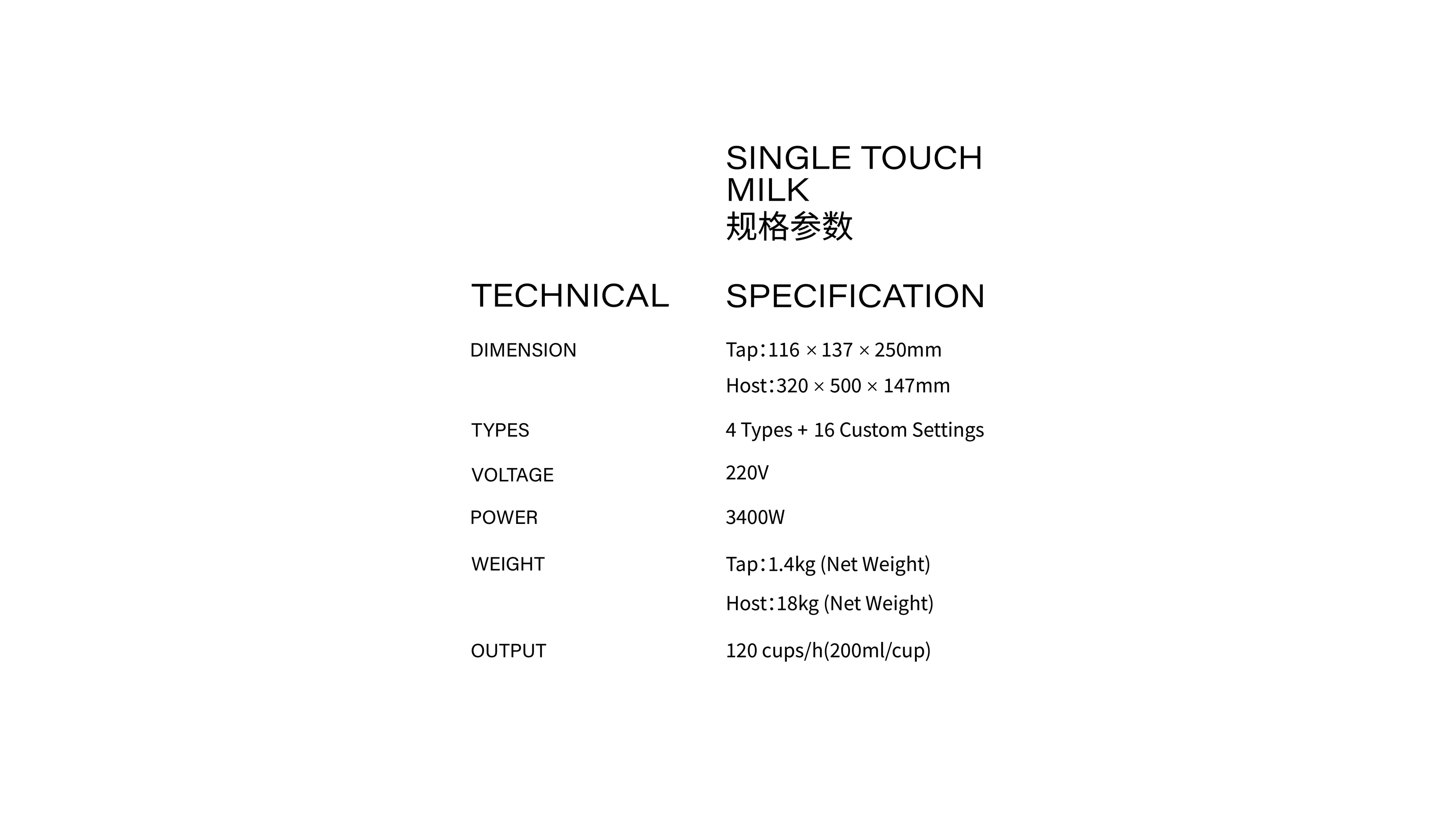 SINGLE TOUCH
MILK
规格参数

TECHNICAL SPECIFICATION

DIMENSION
Tap：116 × 137 × 250mm
Host：320 × 500 × 147mm

TYPES
4 Types + 16 Custom Settings

VOLTAGE
220V

POWER
3400W

WEIGHT
Tap：1.4kg (Net Weight)
Host：18kg (Net Weight)

OUTPUT
120 cups/h(200ml/cup)